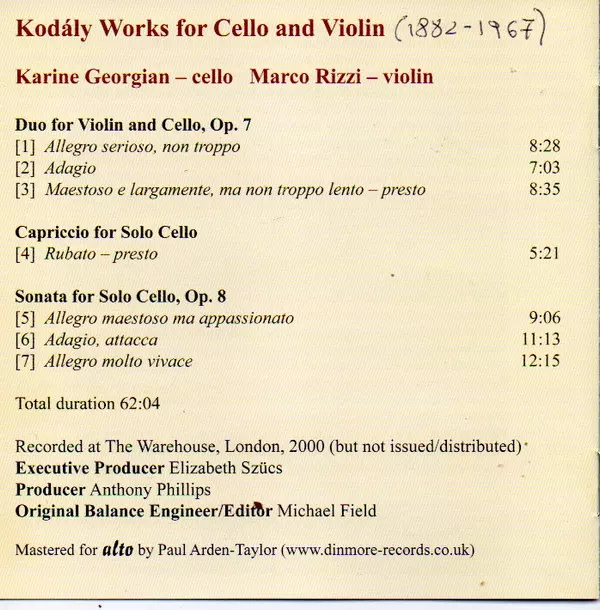 Kodály Works for Cello and Violin (1882-1967)

Karine Georgian – cello   Marco Rizzi – violin

Duo for Violin and Cello, Op. 7
[1] Allegro serioso, non troppo 8:28
[2] Adagio 7:03
[3] Maestoso e largamente, ma non troppo lento – presto 8:35

Capriccio for Solo Cello
[4] Rubato – presto 5:21

Sonata for Solo Cello, Op. 8
[5] Allegro maestoso ma appassionato 9:06
[6] Adagio, attacca 11:13
[7] Allegro molto vivace 12:15

Total duration 62:04

Recorded at The Warehouse, London, 2000 (but not issued/distributed)
Executive Producer Elizabeth Szücs
Producer Anthony Phillips
Original Balance Engineer/Editor Michael Field

Mastered for alto by Paul Arden-Taylor (www.dinmore-records.co.uk)